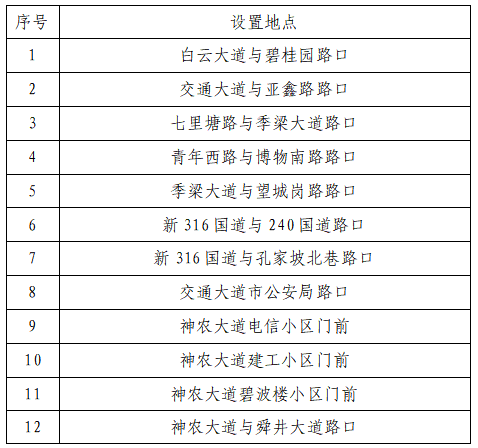 | 序号 | 设置地点 |
|---|---|
| 1 | 白云大道与碧桂园路口 |
| 2 | 交通大道与亚鑫路路口 |
| 3 | 七里塘路与季梁大道路口 |
| 4 | 青年西路与博物南路路口 |
| 5 | 季梁大道与望城岗路路口 |
| 6 | 新316国道与240国道路口 |
| 7 | 新316国道与孔家坡北巷路口 |
| 8 | 交通大道市公安局路口 |
| 9 | 神农大道电信小区门前 |
| 10 | 神农大道建工小区门前 |
| 11 | 神农大道碧波楼小区门前 |
| 12 | 神农大道与舜井大道路口 |